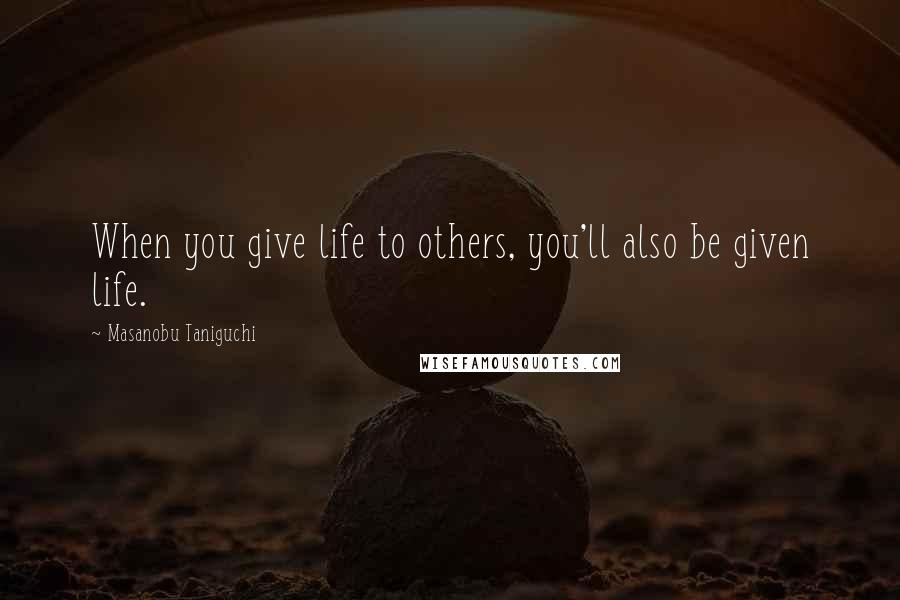 When you give life to others, you'll also be given life.

~ Masanobu Taniguchi

WISEFAMOUSQUOTES.COM